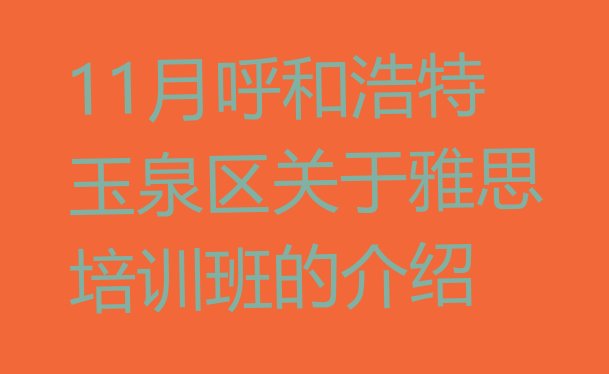 11月呼和浩特玉泉区关于雅思培训班的介绍